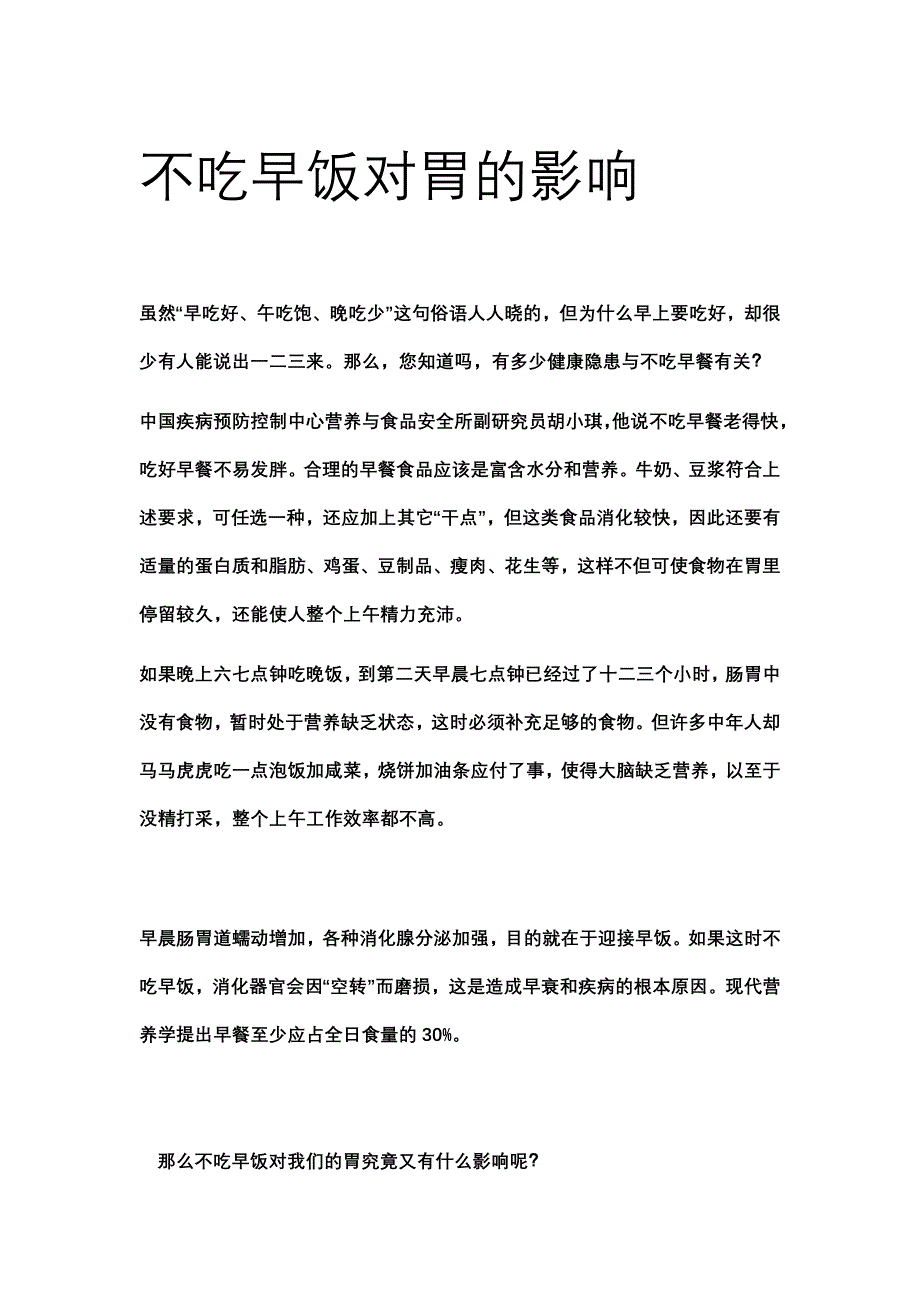 不吃早饭对胃的影响

虽然“早吃好、午吃饱、晚吃少”这句俗语人人晓的，但为什么早上要吃好，却很少有人能说出一二三来。那么，您知道吗，有多少健康隐患与不吃早餐有关？

中国疾病预防控制中心营养与食品安全所副研究员胡小琪，他说不吃早餐老得快，吃好早餐不易发胖。合理的早餐食品应该是富含水分和营养。牛奶、豆浆符合上述要求，可任选一种，还应加上其它“干点”，但这类食品消化较快，因此还要有适量的蛋白质和脂肪、鸡蛋、豆制品、瘦肉、花生等，这样不但可使食物在胃里停留较久，还能使人整个上午精力充沛。

如果晚上六七点钟吃晚饭，到第二天早晨七点钟已经过了十二三个小时，肠胃中没有食物，暂时处于营养缺乏状态，这时必须补充足够的食物。但许多中年人却马马虎虎吃一点泡饭加咸菜，烧饼加油条应付了事，使得大脑缺乏营养，以至于没精打采，整个上午工作效率都不高。

早晨肠胃道蠕动增加，各种消化腺分泌加强，目的就在于迎接早饭。如果这时不吃早饭，消化器官会因“空转”而磨损，这是造成早衰和疾病的根本原因。现代营养学提出早餐至少应占全日食量的 30%。

那么不吃早饭对我们的胃究竟又有什么影响呢？